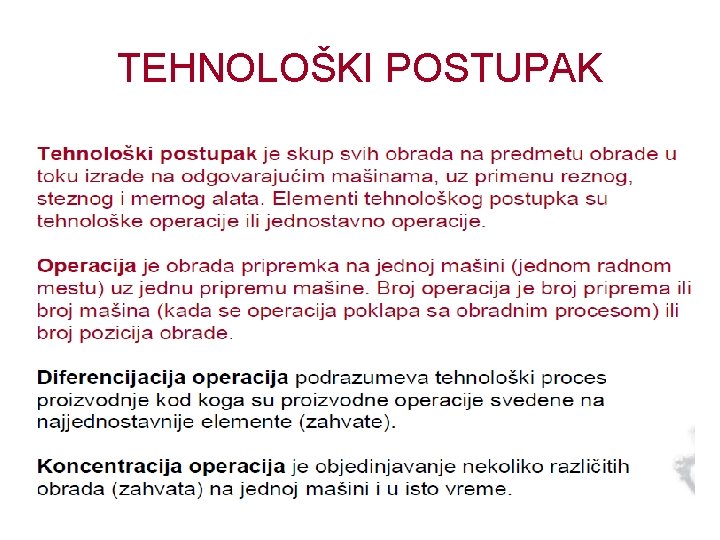 TEHNOLOŠKI POSTUPAK

Tehnološki postupak je skup svih obrada na predmetu obrade u toku izrade na odgovarajućim mašinama, uz primenu reznog, steznog i mernog alata. Elementi tehnološkog postupka su tehnološke operacije ili jednostavno operacije.

Operacija je obrada pripremka na jednoj mašini (jednom radnom mestu) uz jednu pripremu mašine. Broj operacija je broj priprema ili broj mašina (kada se operacija poklapa sa obradnim procesom) ili broj pozicija obrade.

Diferencijacija operacija podrazumeva tehnološki proces proizvodnje kod koga su proizvodne operacije svedene na najjednostavnije elemente (zahvate).

Koncentracija operacija je objedinjavanje nekoliko različitih obrada (zahvata) na jednoj mašini i u isto vreme.